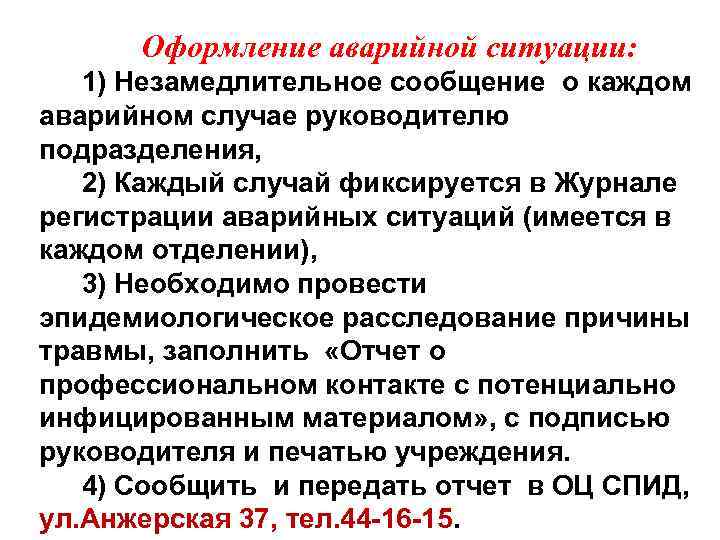 Оформление аварийной ситуации:

1) Незамедлительное сообщение о каждом аварийном случае руководителю подразделения,

2) Каждый случай фиксируется в Журнале регистрации аварийных ситуаций (имеется в каждом отделении),

3) Необходимо провести эпидемиологическое расследование причины травмы, заполнить «Отчет о профессиональном контакте с потенциально инфицированным материалом», с подписью руководителя и печатью учреждения.

4) Сообщить и передать отчет в ОЦ СПИД, ул.Анжерская 37, тел.44-16-15.